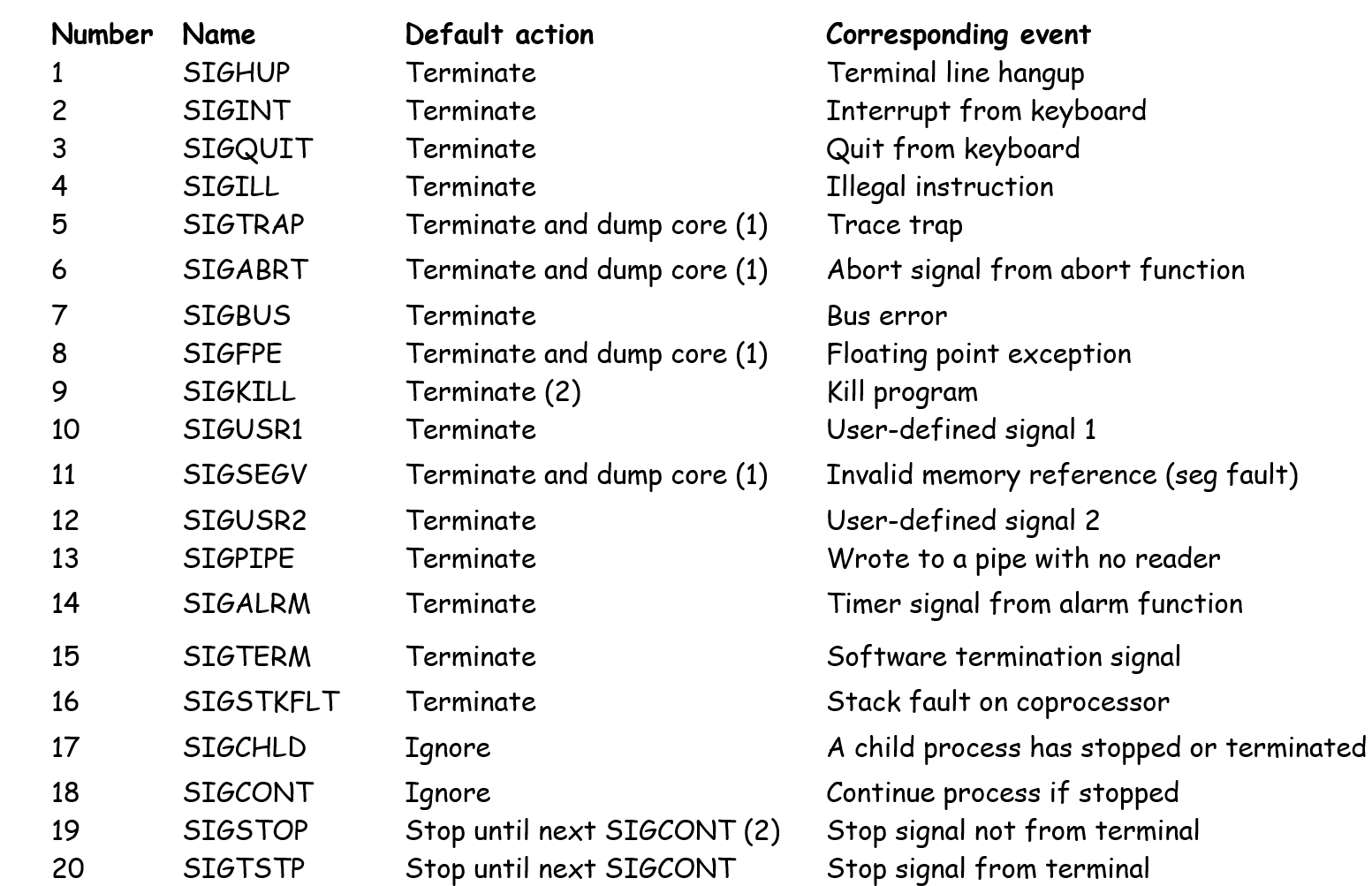 | Number | Name | Default action | Corresponding event |
|---|---|---|---|
| 1 | SIGHUP | Terminate | Terminal line hangup |
| 2 | SIGINT | Terminate | Interrupt from keyboard |
| 3 | SIGQUIT | Terminate | Quit from keyboard |
| 4 | SIGILL | Terminate | Illegal instruction |
| 5 | SIGTRAP | Terminate and dump core (1) | Trace trap |
| 6 | SIGABRT | Terminate and dump core (1) | Abort signal from abort function |
| 7 | SIGBUS | Terminate | Bus error |
| 8 | SIGFPE | Terminate and dump core (1) | Floating point exception |
| 9 | SIGKILL | Terminate (2) | Kill program |
| 10 | SIGUSR1 | Terminate | User-defined signal 1 |
| 11 | SIGSEGV | Terminate and dump core (1) | Invalid memory reference (seg fault) |
| 12 | SIGUSR2 | Terminate | User-defined signal 2 |
| 13 | SIGPIPE | Terminate | Wrote to a pipe with no reader |
| 14 | SIGALRM | Terminate | Timer signal from alarm function |
| 15 | SIGTERM | Terminate | Software termination signal |
| 16 | SIGSTKFLT | Terminate | Stack fault on coprocessor |
| 17 | SIGCHLD | Ignore | A child process has stopped or terminated |
| 18 | SIGCONT | Ignore | Continue process if stopped |
| 19 | SIGSTOP | Stop until next SIGCONT (2) | Stop signal not from terminal |
| 20 | SIGTSTP | Stop until next SIGCONT | Stop signal from terminal |